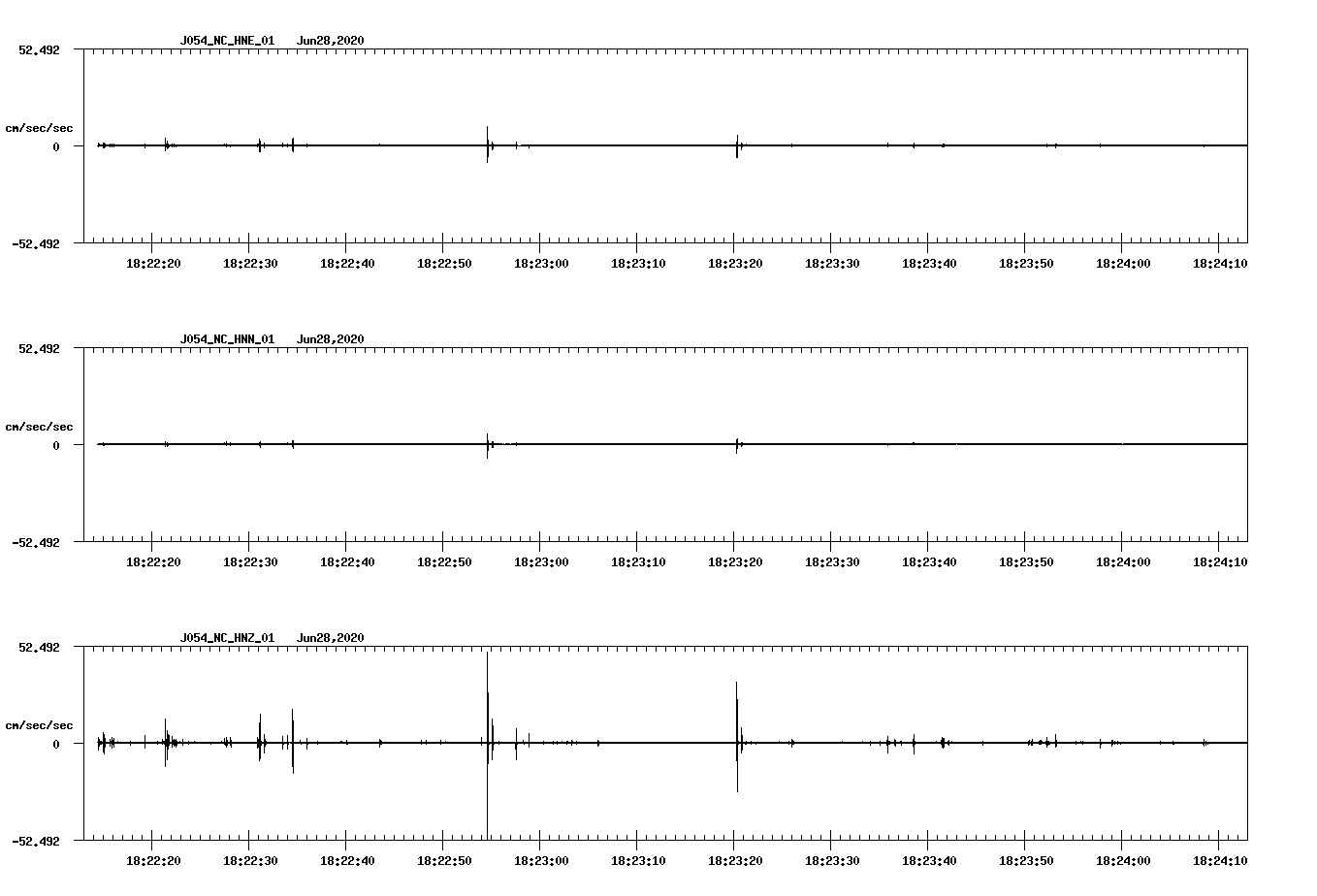 J054_NC_HNE_01 Jun28,2020

52.492

cm/sec/sec

0

-52.492

18:22:20 18:22:30 18:22:40 18:22:50 18:23:00 18:23:10 18:23:20 18:23:30 18:23:40 18:23:50 18:24:00 18:24:10

J054_NC_HNN_01 Jun28,2020

52.492

cm/sec/sec

0

-52.492

18:22:20 18:22:30 18:22:40 18:22:50 18:23:00 18:23:10 18:23:20 18:23:30 18:23:40 18:23:50 18:24:00 18:24:10

J054_NC_HNZ_01 Jun28,2020

52.492

cm/sec/sec

0

-52.492

18:22:20 18:22:30 18:22:40 18:22:50 18:23:00 18:23:10 18:23:20 18:23:30 18:23:40 18:23:50 18:24:00 18:24:10